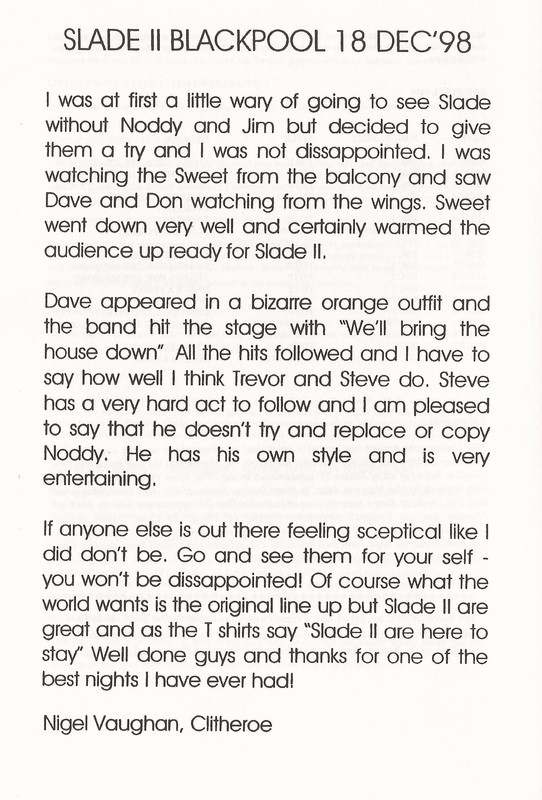 SLADE II BLACKPOOL 18 DEC'98

I was at first a little wary of going to see Slade without Noddy and Jim but decided to give them a try and I was not dissappointed. I was watching the Sweet from the balcony and saw Dave and Don watching from the wings. Sweet went down very well and certainly warmed the audience up ready for Slade II.

Dave appeared in a bizarre orange outfit and the band hit the stage with "We'll bring the house down" All the hits followed and I have to say how well I think Trevor and Steve do. Steve has a very hard act to follow and I am pleased to say that he doesn't try and replace or copy Noddy. He has his own style and is very entertaining.

If anyone else is out there feeling sceptical like I did don't be. Go and see them for your self - you won't be dissappointed! Of course what the world wants is the original line up but Slade II are great and as the T shirts say "Slade II are here to stay" Well done guys and thanks for one of the best nights I have ever had!

Nigel Vaughan, Clitheroe